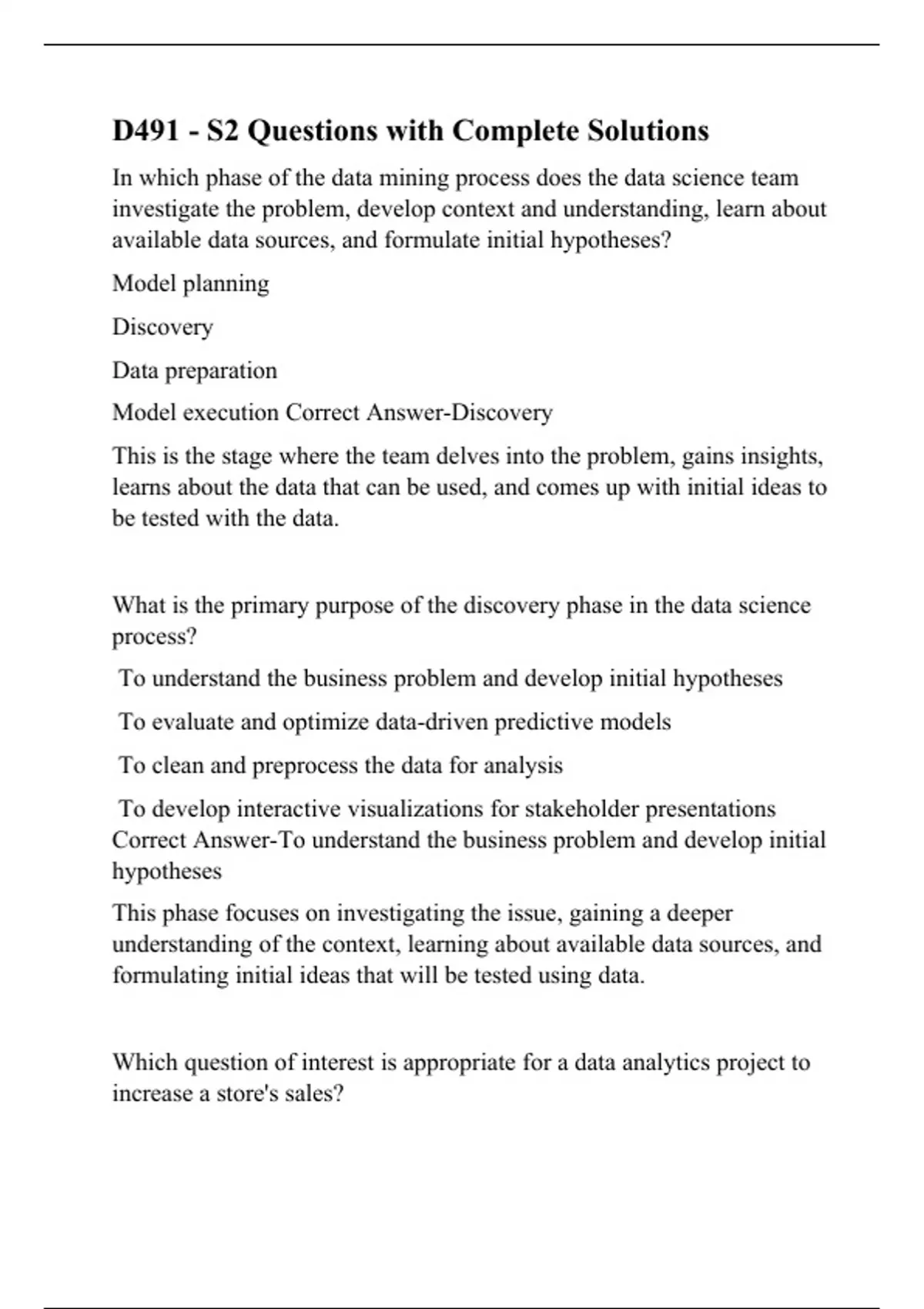 D491 - S2 Questions with Complete Solutions

In which phase of the data mining process does the data science team investigate the problem, develop context and understanding, learn about available data sources, and formulate initial hypotheses?

Model planning

Discovery

Data preparation

Model execution Correct Answer-Discovery

This is the stage where the team delves into the problem, gains insights, learns about the data that can be used, and comes up with initial ideas to be tested with the data.

What is the primary purpose of the discovery phase in the data science process?

To understand the business problem and develop initial hypotheses

To evaluate and optimize data-driven predictive models

To clean and preprocess the data for analysis

To develop interactive visualizations for stakeholder presentations Correct Answer-To understand the business problem and develop initial hypotheses

This phase focuses on investigating the issue, gaining a deeper understanding of the context, learning about available data sources, and formulating initial ideas that will be tested using data.

Which question of interest is appropriate for a data analytics project to increase a store's sales?